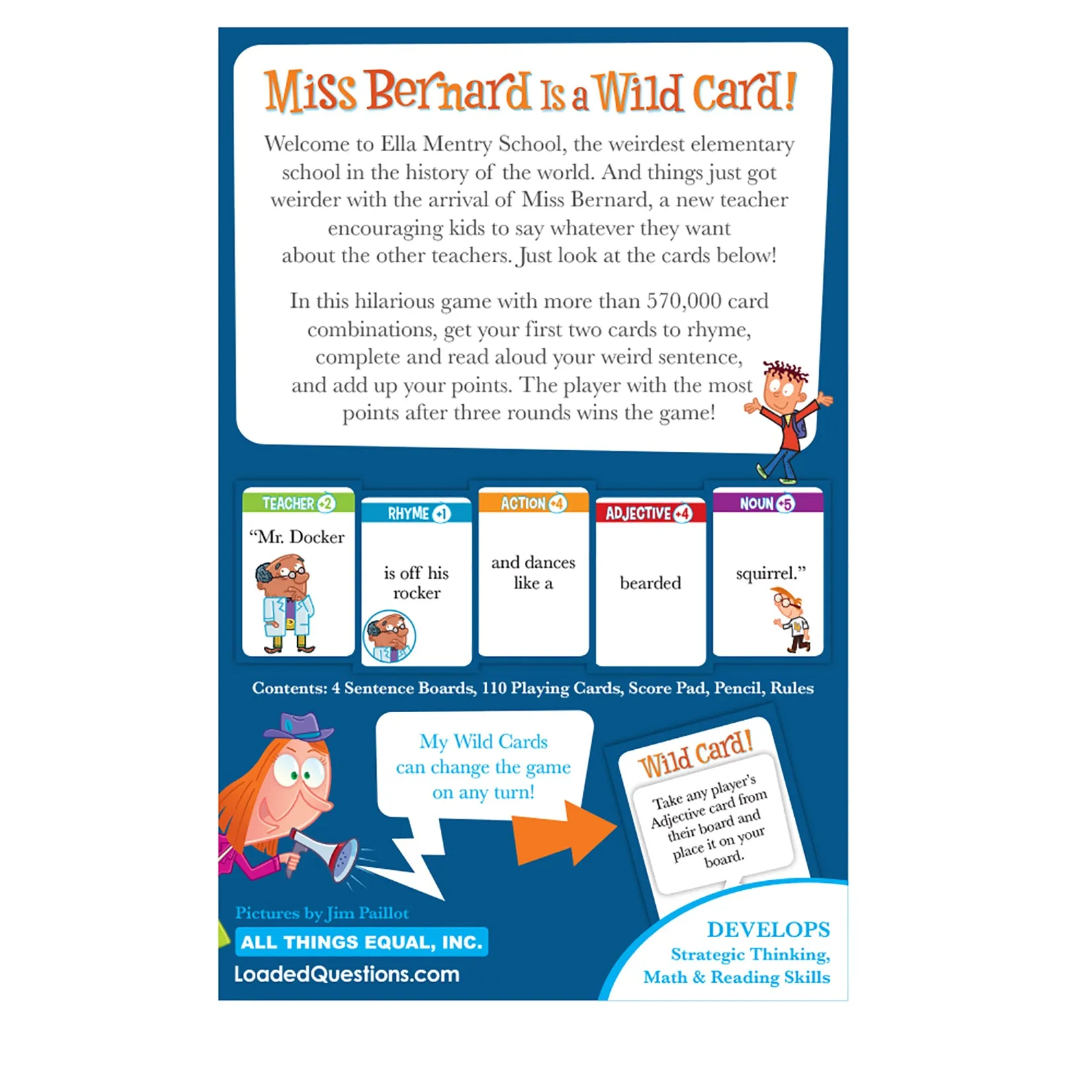 Miss Bernard Is a Wild Card!

Welcome to Ella Mentry School, the weirdest elementary school in the history of the world. And things just got weirder with the arrival of Miss Bernard, a new teacher encouraging kids to say whatever they want about the other teachers. Just look at the cards below!

In this hilarious game with more than 570,000 card combinations, get your first two cards to rhyme, complete and read aloud your weird sentence, and add up your points. The player with the most points after three rounds wins the game!

TEACHER +2
"Mr. Docker

RHYME +1
is off his rocker

ACTION +4
and dances like a

ADJECTIVE +4
bearded

NOUN +5
squirrel."

Contents: 4 Sentence Boards, 110 Playing Cards, Score Pad, Pencil, Rules

My Wild Cards can change the game on any turn!

Wild Card!
Take any player's Adjective card from their board and place it on your board.

Pictures by Jim Paillot

ALL THINGS EQUAL, INC.

LoadedQuestions.com

DEVELOPS
Strategic Thinking, Math & Reading Skills